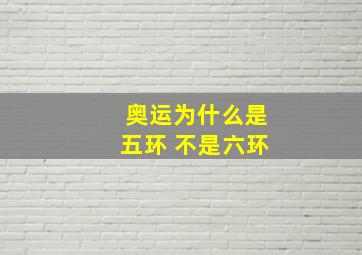 奥运为什么是
五环 不是六环